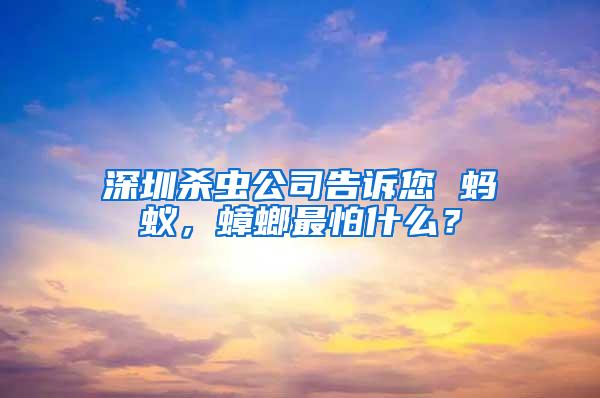 深圳杀虫公司告诉您 蚂蚁，蟑螂最怕什么？